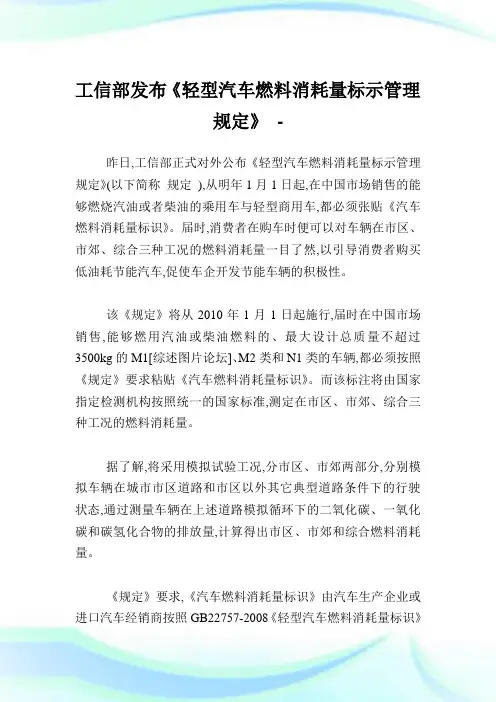 工信部发布《轻型汽车燃料消耗量标示管理规定》 -

昨日,工信部正式对外公布《轻型汽车燃料消耗量标示管理规定》(以下简称 规定 ),从明年 1 月 1 日起,在中国市场销售的能够燃烧汽油或者柴油的乘用车与轻型商用车,都必须张贴《汽车燃料消耗量标识》。届时,消费者在购车时便可以对车辆在市区、市郊、综合三种工况的燃料消耗量一目了然,以引导消费者购买低油耗节能汽车,促使车企开发节能车辆的积极性。

该《规定》将从 2010 年 1 月 1 日起施行,届时在中国市场销售,能够燃用汽油或柴油燃料的、最大设计总质量不超过 3500kg 的 M1[综述图片论坛]、M2 类和 N1 类的车辆,都必须按照《规定》要求粘贴《汽车燃料消耗量标识》。而该标注将由国家指定检测机构按照统一的国家标准,测定在市区、市郊、综合三种工况的燃料消耗量。

据了解,将采用模拟试验工况,分市区、市郊两部分,分别模拟车辆在城市市区道路和市区以外其它典型道路条件下的行驶状态,通过测量车辆在上述道路模拟循环下的二氧化碳、一氧化碳和碳氢化合物的排放量,计算得出市区、市郊和综合燃料消耗量。

《规定》要求,《汽车燃料消耗量标识》由汽车生产企业或进口汽车经销商按照 GB22757-2008《轻型汽车燃料消耗量标识》